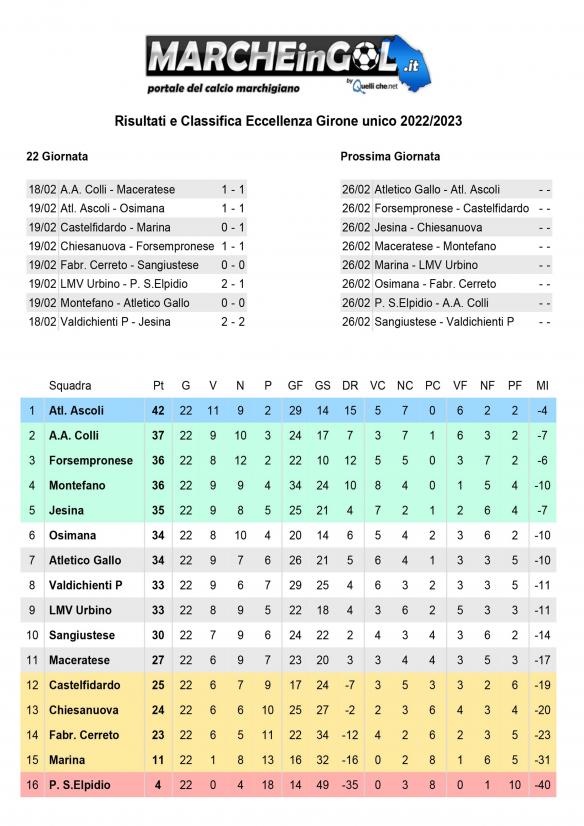 MARCHEinGOL.it
portale del calcio marchigiano
by Quelli che.net

Risultati e Classifica Eccellenza Girone unico 2022/2023

22 Giornata

| | | |
|---|---|---|
| 18/02 | A.A. Colli - Maceratese | 1 - 1 |
| 19/02 | Atl. Ascoli - Osimana | 1 - 1 |
| 19/02 | Castelfidardo - Marina | 0 - 1 |
| 19/02 | Chiesanuova - Forsempronese | 1 - 1 |
| 19/02 | Fabr. Cerreto - Sangiustese | 0 - 0 |
| 19/02 | LMV Urbino - P. S.Elpidio | 2 - 1 |
| 19/02 | Montefano - Atletico Gallo | 0 - 0 |
| 18/02 | Valdichienti P - Jesina | 2 - 2 |

Prossima Giornata

| | | |
|---|---|---|
| 26/02 | Atletico Gallo - Atl. Ascoli | - - |
| 26/02 | Forsempronese - Castelfidardo | - - |
| 26/02 | Jesina - Chiesanuova | - - |
| 26/02 | Maceratese - Montefano | - - |
| 26/02 | Marina - LMV Urbino | - - |
| 26/02 | Osimana - Fabr. Cerreto | - - |
| 26/02 | P. S.Elpidio - A.A. Colli | - - |
| 26/02 | Sangiustese - Valdichienti P | - - |

| | Squadra | Pt | G | V | N | P | GF | GS | DR | VC | NC | PC | VF | NF | PF | MI |
|---|---|---|---|---|---|---|---|---|---|---|---|---|---|---|---|---|
| 1 | Atl. Ascoli | 42 | 22 | 11 | 9 | 2 | 29 | 14 | 15 | 5 | 7 | 0 | 6 | 2 | 2 | -4 |
| 2 | A.A. Colli | 37 | 22 | 9 | 10 | 3 | 24 | 17 | 7 | 3 | 7 | 1 | 6 | 3 | 2 | -7 |
| 3 | Forsempronese | 36 | 22 | 8 | 12 | 2 | 22 | 10 | 12 | 5 | 5 | 0 | 3 | 7 | 2 | -6 |
| 4 | Montefano | 36 | 22 | 9 | 9 | 4 | 34 | 24 | 10 | 8 | 4 | 0 | 1 | 5 | 4 | -10 |
| 5 | Jesina | 35 | 22 | 9 | 8 | 5 | 25 | 21 | 4 | 7 | 2 | 1 | 2 | 6 | 4 | -7 |
| 6 | Osimana | 34 | 22 | 8 | 10 | 4 | 20 | 14 | 6 | 5 | 4 | 2 | 3 | 6 | 2 | -10 |
| 7 | Atletico Gallo | 34 | 22 | 9 | 7 | 6 | 26 | 21 | 5 | 6 | 4 | 1 | 3 | 3 | 5 | -10 |
| 8 | Valdichienti P | 33 | 22 | 9 | 6 | 7 | 29 | 25 | 4 | 6 | 3 | 2 | 3 | 3 | 5 | -11 |
| 9 | LMV Urbino | 33 | 22 | 8 | 9 | 5 | 22 | 18 | 4 | 3 | 6 | 2 | 5 | 3 | 3 | -11 |
| 10 | Sangiustese | 30 | 22 | 7 | 9 | 6 | 24 | 22 | 2 | 4 | 3 | 4 | 3 | 6 | 2 | -14 |
| 11 | Maceratese | 27 | 22 | 6 | 9 | 7 | 23 | 20 | 3 | 3 | 4 | 4 | 3 | 5 | 3 | -17 |
| 12 | Castelfidardo | 25 | 22 | 6 | 7 | 9 | 17 | 24 | -7 | 3 | 5 | 3 | 3 | 2 | 6 | -19 |
| 13 | Chiesanuova | 24 | 22 | 6 | 6 | 10 | 25 | 27 | -2 | 2 | 3 | 6 | 4 | 3 | 4 | -20 |
| 14 | Fabr. Cerreto | 23 | 22 | 6 | 5 | 11 | 22 | 34 | -12 | 4 | 2 | 6 | 2 | 3 | 5 | -23 |
| 15 | Marina | 11 | 22 | 1 | 8 | 13 | 16 | 32 | -16 | 0 | 2 | 8 | 1 | 6 | 5 | -31 |
| 16 | P. S.Elpidio | 4 | 22 | 0 | 4 | 18 | 14 | 49 | -35 | 0 | 3 | 8 | 0 | 1 | 10 | -40 |